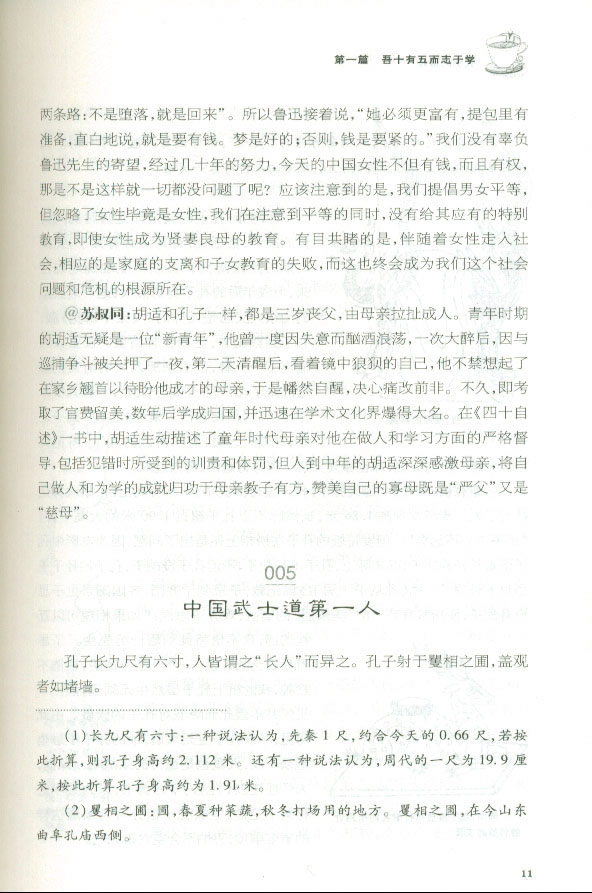 第一篇　吾十有五而志于学

两条路：不是堕落，就是回来”。所以鲁迅接着说，“她必须更富有，提包里有准备，直白地说，就是要有钱。梦是好的；否则，钱是要紧的。”我们没有辜负鲁迅先生的寄望，经过几十年的努力，今天的中国女性不但有钱，而且有权，那是不是这样就一切都没问题了呢？应该注意到的是，我们提倡男女平等，但忽略了女性毕竟是女性，我们在注意到平等的同时，没有给其应有的特别教育，即使女性成为贤妻良母的教育。有目共睹的是，伴随着女性走入社会，相应的是家庭的支离和子女教育的失败，而这也终会成为我们这个社会问题和危机的根源所在。

@苏叔同：胡适和孔子一样，都是三岁丧父，由母亲拉扯成人。青年时期的胡适无疑是一位“新青年”，他曾一度因失意而酗酒浪荡，一次大醉后，因与巡捕争斗被关押了一夜，第二天清醒后，看着镜中狼狈的自己，他不禁想起了在家乡翘首以待盼他成才的母亲，于是幡然自醒，决心痛改前非。不久，即考取了官费留美，数年后学成归国，并迅速在学术文化界爆得大名。在《四十自述》一书中，胡适生动描述了童年时代母亲对他在做人和学习方面的严格督导，包括犯错时所受到的训责和体罚，但人到中年的胡适深深感激母亲，将自己做人和为学的成就归功于母亲教子有方，赞美自己的寡母既是“严父”又是“慈母”。

005

中国武士道第一人

孔子长九尺有六寸，人皆谓之“长人”而异之。孔子射于矍相之圃，盖观者如堵墙。

(1)长九尺有六寸：一种说法认为，先秦1尺，约合今天的0.66尺，若按此折算，则孔子身高约2.112米。还有一种说法认为，周代的一尺为19.9厘米，按此折算孔子身高约为1.91米。

(2)矍相之圃：圃，春夏种菜蔬，秋冬打场用的地方。矍相之圃，在今山东曲阜孔庙西侧。

11